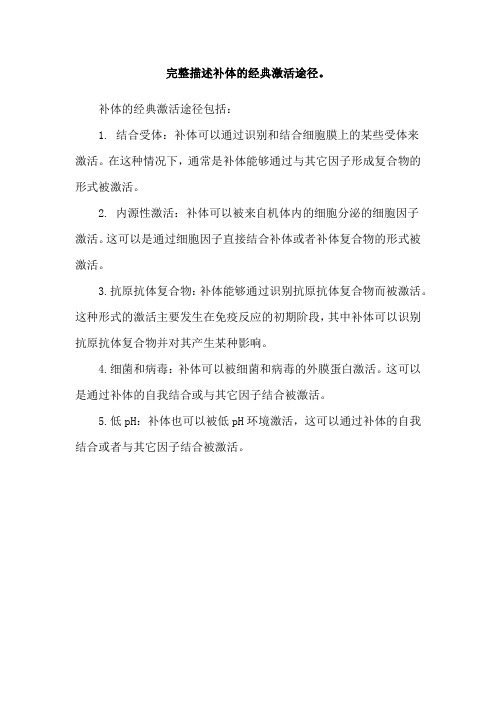 完整描述补体的经典激活途径。

补体的经典激活途径包括：

1. 结合受体：补体可以通过识别和结合细胞膜上的某些受体来激活。在这种情况下，通常是补体能够通过与其它因子形成复合物的形式被激活。

2. 内源性激活：补体可以被来自机体内的细胞分泌的细胞因子激活。这可以是通过细胞因子直接结合补体或者补体复合物的形式被激活。

3.抗原抗体复合物：补体能够通过识别抗原抗体复合物而被激活。这种形式的激活主要发生在免疫反应的初期阶段，其中补体可以识别抗原抗体复合物并对其产生某种影响。

4.细菌和病毒：补体可以被细菌和病毒的外膜蛋白激活。这可以是通过补体的自我结合或与其它因子结合被激活。

5.低 pH：补体也可以被低 pH 环境激活，这可以通过补体的自我结合或者与其它因子结合被激活。